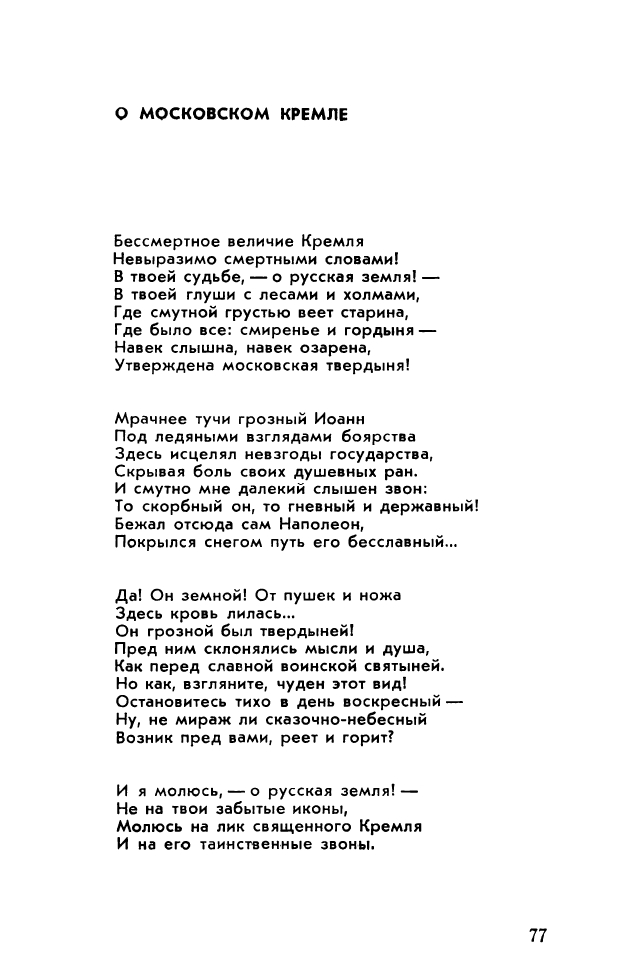 О МОСКОВСКОМ КРЕМЛЕ

Бессмертное величие Кремля
Невыразимо смертными словами!
В твоей судьбе, — о русская земля! —
В твоей глуши с лесами и холмами,
Где смутной грустью веет старина,
Где было все: смиренье и гордыня —
Навек слышна, навек озарена,
Утверждена московская твердыня!

Мрачнее тучи грозный Иоанн
Под ледяными взглядами боярства
Здесь исцелял невзгоды государства,
Скрывая боль своих душевных ран.
И смутно мне далекий слышен звон:
То скорбный он, то гневный и державный!
Бежал отсюда сам Наполеон,
Покрылся снегом путь его бесславный...

Да! Он земной! От пушек и ножа
Здесь кровь лилась...
Он грозной был твердыней!
Пред ним склонялись мысли и душа,
Как перед славной воинской святыней.
Но как, взгляните, чуден этот вид!
Остановитесь тихо в день воскресный —
Ну, не мираж ли сказочно-небесный
Возник пред вами, реет и горит?

И я молюсь, — о русская земля! —
Не на твои забытые иконы,
Молюсь на лик священного Кремля
И на его таинственные звоны.

77